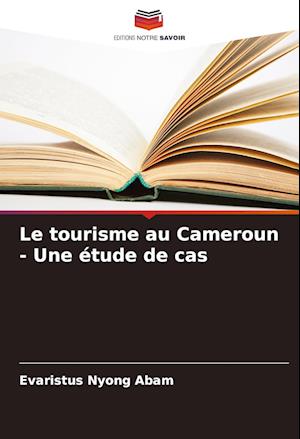 EDITIONS NOTRE SAVOIR

Le tourisme au Cameroun - Une étude de cas

Evaristus Nyong Abam